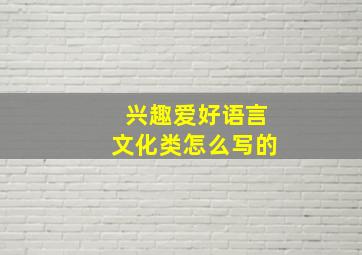 兴趣爱好语言
文化类怎么写的